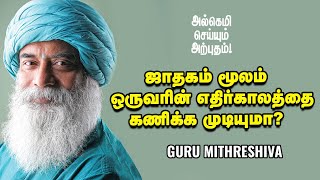 அல்கெமி
செய்யும்
அற்புதம்!

ஜாதகம் மூலம்
ஒருவரின் எதிர்காலத்தை
கணிக்க முடியுமா?

GURU MITHRESHIVA